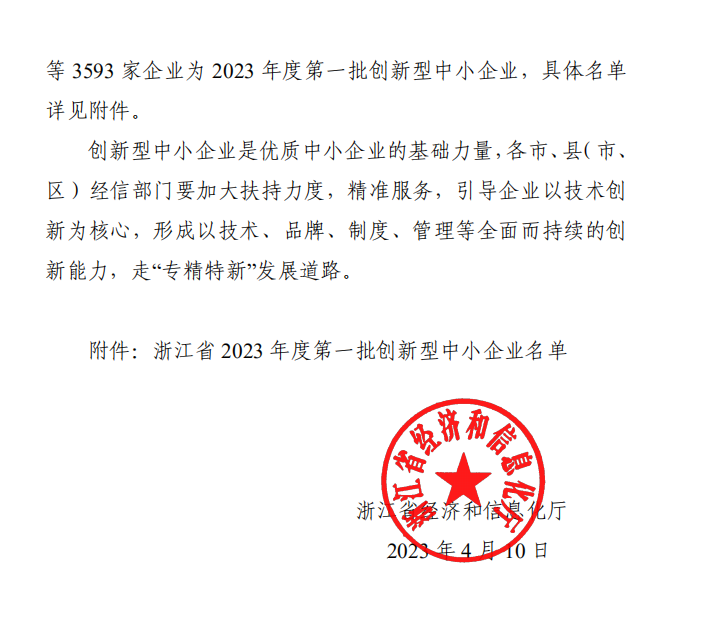 等 3593 家企业为 2023 年度第一批创新型中小企业，具体名单详见附件。

创新型中小企业是优质中小企业的基础力量，各市、县（市、区）经信部门要加大扶持力度，精准服务，引导企业以技术创新为核心，形成以技术、品牌、制度、管理等全面而持续的创新能力，走“专精特新”发展道路。

附件：浙江省 2023 年度第一批创新型中小企业名单

浙江省经济和信息化厅

浙江省经济和信息化厅
2023 年 4 月 10 日